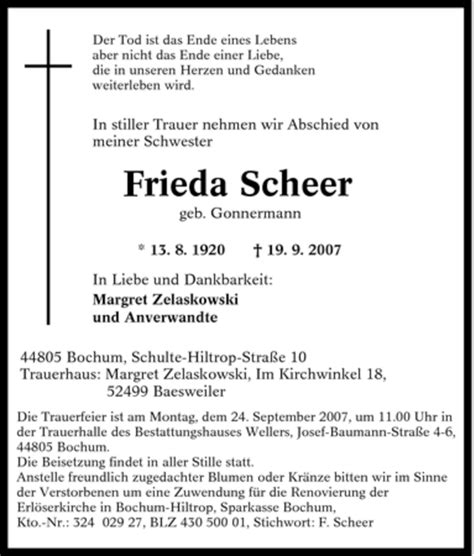 Der Tod ist das Ende eines Lebens
aber nicht das Ende einer Liebe,
die in unseren Herzen und Gedanken
weiterleben wird.

In stiller Trauer nehmen wir Abschied von
meiner Schwester

Frieda Scheer
geb. Gonnermann

* 13. 8. 1920 † 19. 9. 2007

In Liebe und Dankbarkeit:
Margret Zelaskowski
und Anverwandte

44805 Bochum, Schulte-Hiltrop-Straße 10
Trauerhaus: Margret Zelaskowski, Im Kirchwinkel 18,
52499 Baesweiler

Die Trauerfeier ist am Montag, dem 24. September 2007, um 11.00 Uhr in der Trauerhalle des Bestattungshauses Wellers, Josef-Baumann-Straße 4-6, 44805 Bochum.
Die Beisetzung findet in aller Stille statt.
Anstelle freundlich zugedachter Blumen oder Kränze bitten wir im Sinne der Verstorbenen um eine Zuwendung für die Renovierung der Erlöserkirche in Bochum-Hiltrop, Sparkasse Bochum,
Kto.-Nr.: 324 029 27, BLZ 430 500 01, Stichwort: F. Scheer